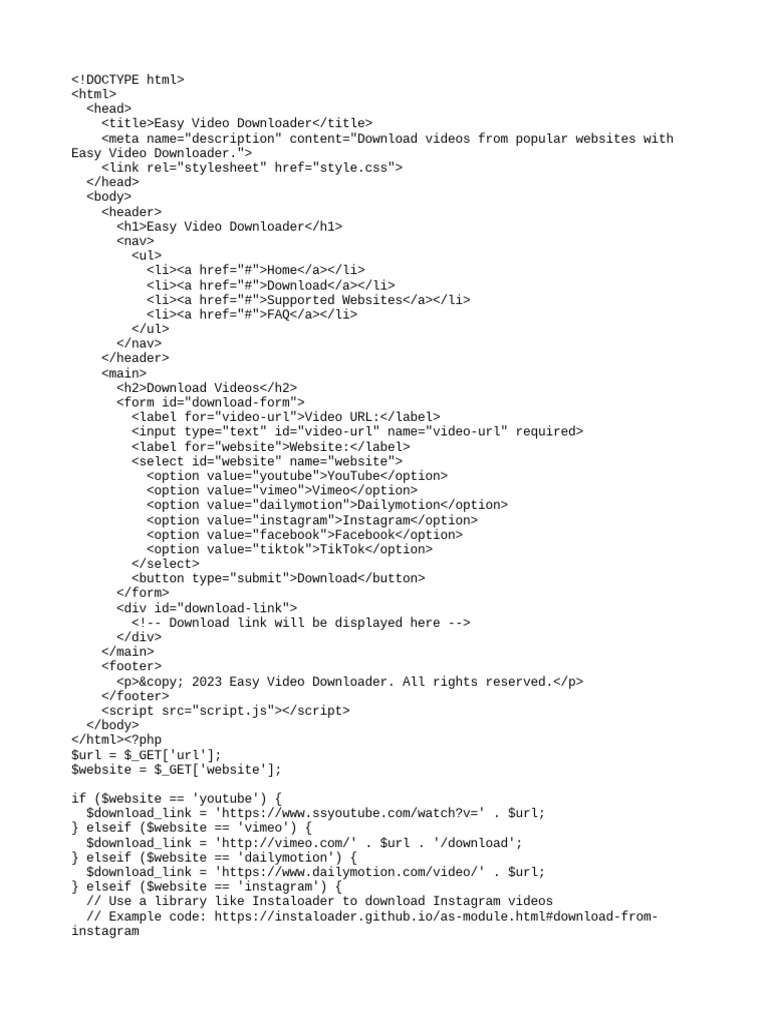 <!DOCTYPE html>
<html>
  <head>
    <title>Easy Video Downloader</title>
    <meta name="description" content="Download videos from popular websites with Easy Video Downloader.">
    <link rel="stylesheet" href="style.css">
  </head>
  <body>
    <header>
      <h1>Easy Video Downloader</h1>
      <nav>
        <ul>
          <li><a href="#">Home</a></li>
          <li><a href="#">Download</a></li>
          <li><a href="#">Supported Websites</a></li>
          <li><a href="#">FAQ</a></li>
        </ul>
      </nav>
    </header>
    <main>
      <h2>Download Videos</h2>
      <form id="download-form">
        <label for="video-url">Video URL:</label>
        <input type="text" id="video-url" name="video-url" required>
        <label for="website">Website:</label>
        <select id="website" name="website">
          <option value="youtube">YouTube</option>
          <option value="vimeo">Vimeo</option>
          <option value="dailymotion">Dailymotion</option>
          <option value="instagram">Instagram</option>
          <option value="facebook">Facebook</option>
          <option value="tiktok">TikTok</option>
        </select>
        <button type="submit">Download</button>
      </form>
      <div id="download-link">
        <!-- Download link will be displayed here -->
      </div>
    </main>
    <footer>
      <p>&copy; 2023 Easy Video Downloader. All rights reserved.</p>
    </footer>
    <script src="script.js"></script>
  </body>
</html><?php
$url = $_GET['url'];
$website = $_GET['website'];

if ($website == 'youtube') {
  $download_link = 'https://www.ssyoutube.com/watch?v=' . $url;
} elseif ($website == 'vimeo') {
  $download_link = 'http://vimeo.com/' . $url . '/download';
} elseif ($website == 'dailymotion') {
  $download_link = 'https://www.dailymotion.com/video/' . $url;
} elseif ($website == 'instagram') {
  // Use a library like Instaloader to download Instagram videos
  // Example code: https://instaloader.github.io/as-module.html#download-from-instagram